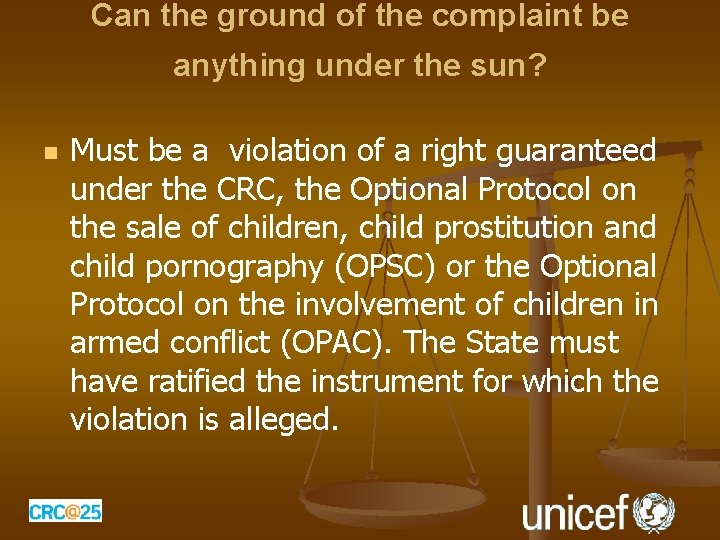 Can the ground of the complaint be anything under the sun?

Must be a violation of a right guaranteed under the CRC, the Optional Protocol on the sale of children, child prostitution and child pornography (OPSC) or the Optional Protocol on the involvement of children in armed conflict (OPAC). The State must have ratified the instrument for which the violation is alleged.

CRC@25

unicef